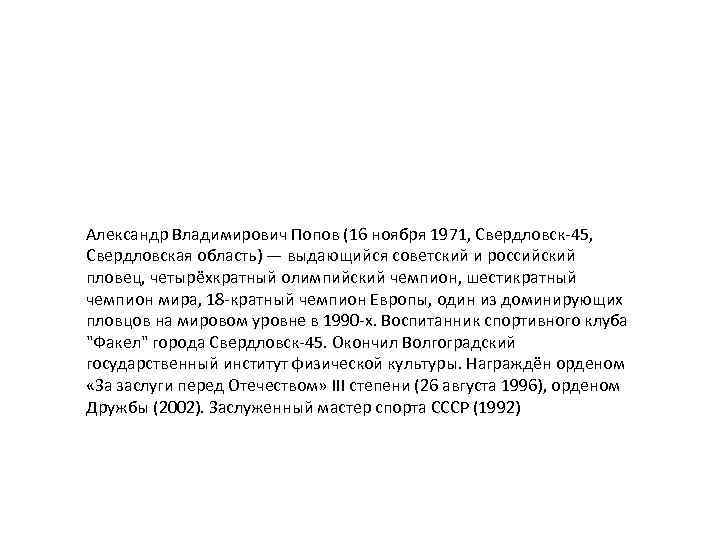 Александр Владимирович Попов (16 ноября 1971, Свердловск-45, Свердловская область) — выдающийся советский и российский пловец, четырёхкратный олимпийский чемпион, шестикратный чемпион мира, 18-кратный чемпион Европы, один из доминирующих пловцов на мировом уровне в 1990-х. Воспитанник спортивного клуба "Факел" города Свердловск-45. Окончил Волгоградский государственный институт физической культуры. Награждён орденом «За заслуги перед Отечеством» III степени (26 августа 1996), орденом Дружбы (2002). Заслуженный мастер спорта СССР (1992)